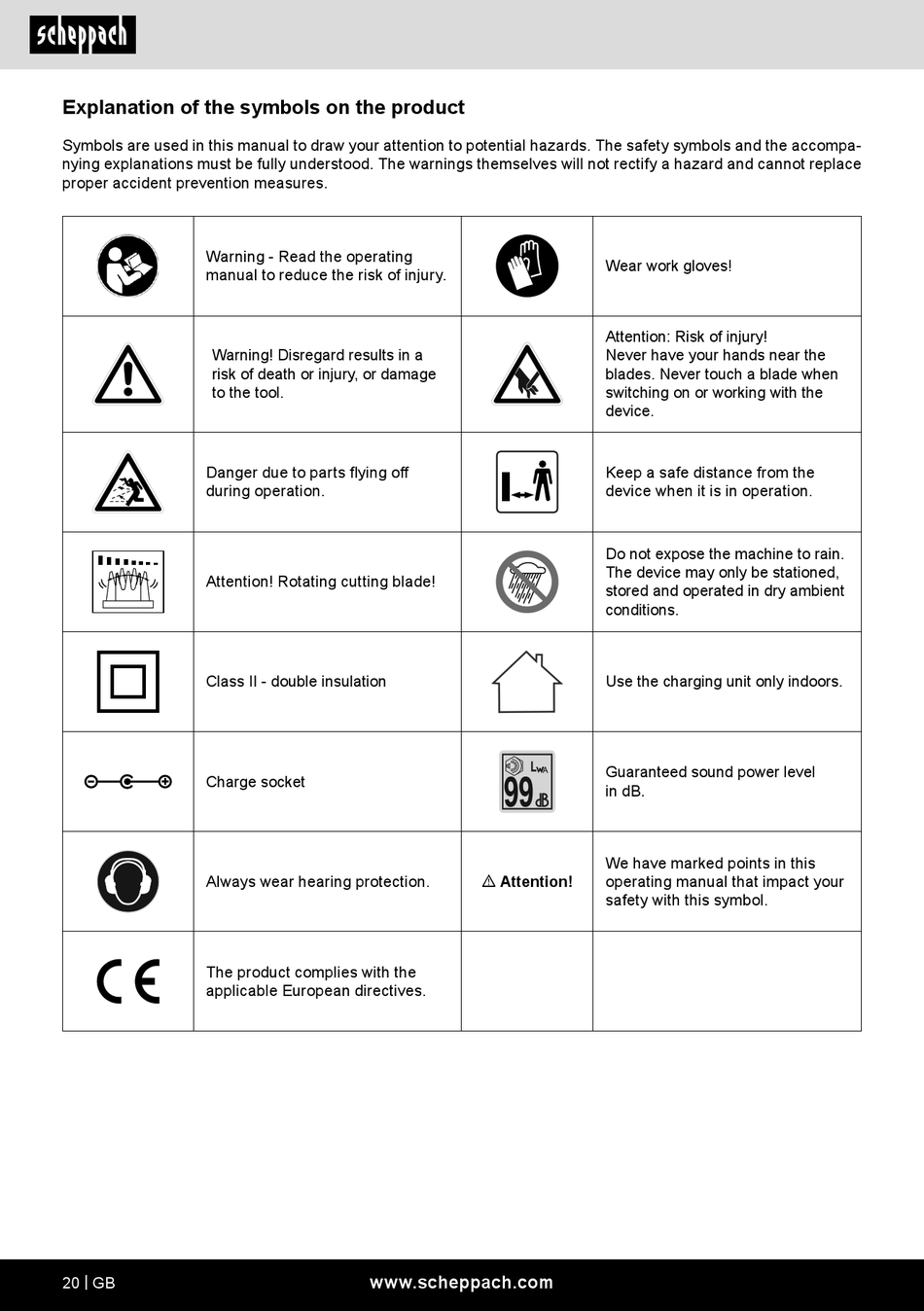 scheppach

Explanation of the symbols on the product

Symbols are used in this manual to draw your attention to potential hazards. The safety symbols and the accompanying explanations must be fully understood. The warnings themselves will not rectify a hazard and cannot replace proper accident prevention measures.

| | | | |
|---|---|---|---|
| | Warning - Read the operating manual to reduce the risk of injury. | | Wear work gloves! |
| | Warning! Disregard results in a risk of death or injury, or damage to the tool. | | Attention: Risk of injury! Never have your hands near the blades. Never touch a blade when switching on or working with the device. |
| | Danger due to parts flying off during operation. | | Keep a safe distance from the device when it is in operation. |
| | Attention! Rotating cutting blade! | | Do not expose the machine to rain. The device may only be stationed, stored and operated in dry ambient conditions. |
| | Class II - double insulation | | Use the charging unit only indoors. |
| | Charge socket | $L_{WA}$ 99 dB | Guaranteed sound power level in dB. |
| | Always wear hearing protection. | ⚠ Attention! | We have marked points in this operating manual that impact your safety with this symbol. |
| CE | The product complies with the applicable European directives. | | |

20 | GB www.scheppach.com